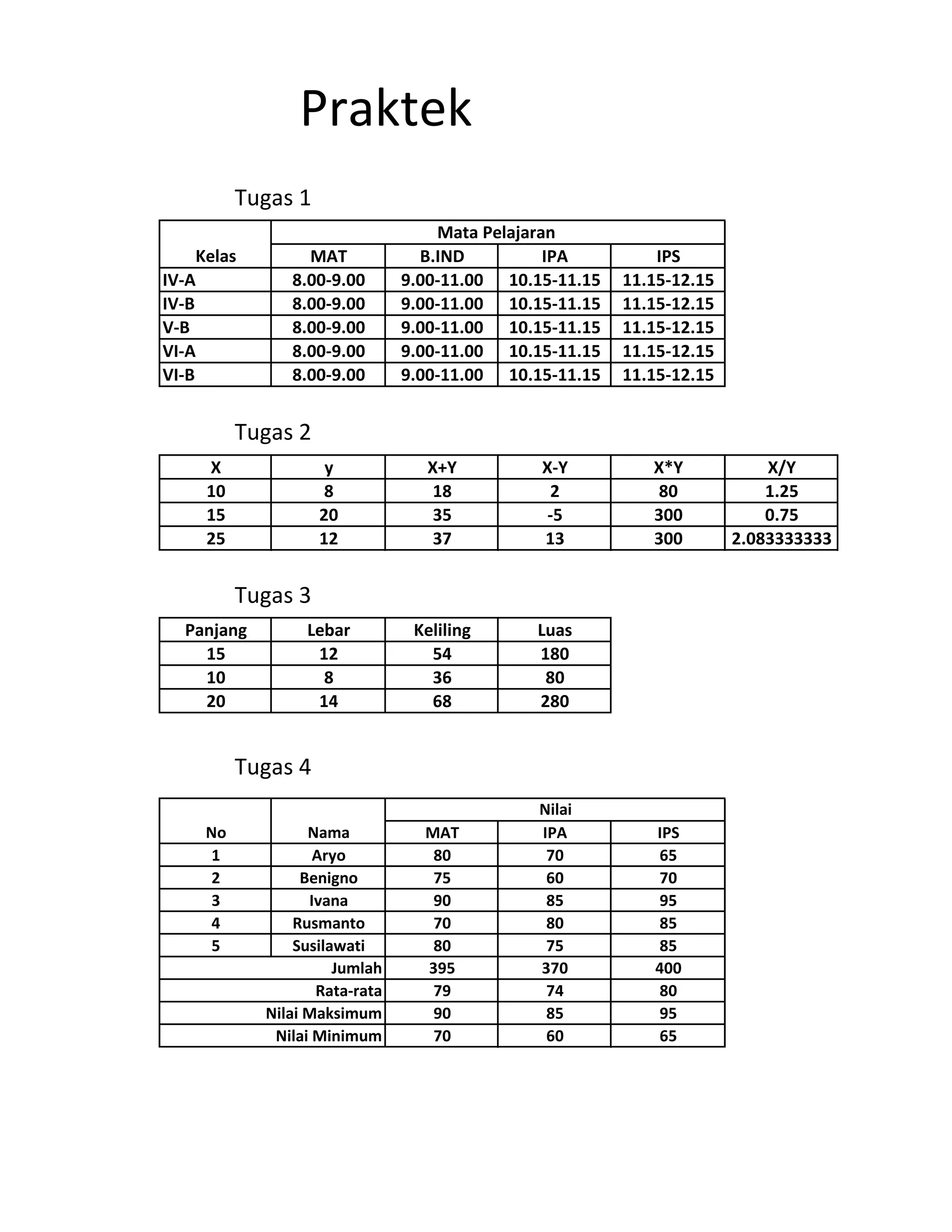 Praktek

Tugas 1

| Kelas | Mata Pelajaran | | | |
|---|---|---|---|---|
| | MAT | B.IND | IPA | IPS |
| IV-A | 8.00-9.00 | 9.00-11.00 | 10.15-11.15 | 11.15-12.15 |
| IV-B | 8.00-9.00 | 9.00-11.00 | 10.15-11.15 | 11.15-12.15 |
| V-B | 8.00-9.00 | 9.00-11.00 | 10.15-11.15 | 11.15-12.15 |
| VI-A | 8.00-9.00 | 9.00-11.00 | 10.15-11.15 | 11.15-12.15 |
| VI-B | 8.00-9.00 | 9.00-11.00 | 10.15-11.15 | 11.15-12.15 |

Tugas 2

| X | y | X+Y | X-Y | X*Y | X/Y |
|---|---|---|---|---|---|
| 10 | 8 | 18 | 2 | 80 | 1.25 |
| 15 | 20 | 35 | -5 | 300 | 0.75 |
| 25 | 12 | 37 | 13 | 300 | 2.083333333 |

Tugas 3

| Panjang | Lebar | Keliling | Luas |
|---|---|---|---|
| 15 | 12 | 54 | 180 |
| 10 | 8 | 36 | 80 |
| 20 | 14 | 68 | 280 |

Tugas 4

| No | Nama | Nilai | | |
|---|---|---|---|---|
| | | MAT | IPA | IPS |
| 1 | Aryo | 80 | 70 | 65 |
| 2 | Benigno | 75 | 60 | 70 |
| 3 | Ivana | 90 | 85 | 95 |
| 4 | Rusmanto | 70 | 80 | 85 |
| 5 | Susilawati | 80 | 75 | 85 |
| | Jumlah | 395 | 370 | 400 |
| | Rata-rata | 79 | 74 | 80 |
| | Nilai Maksimum | 90 | 85 | 95 |
| | Nilai Minimum | 70 | 60 | 65 |